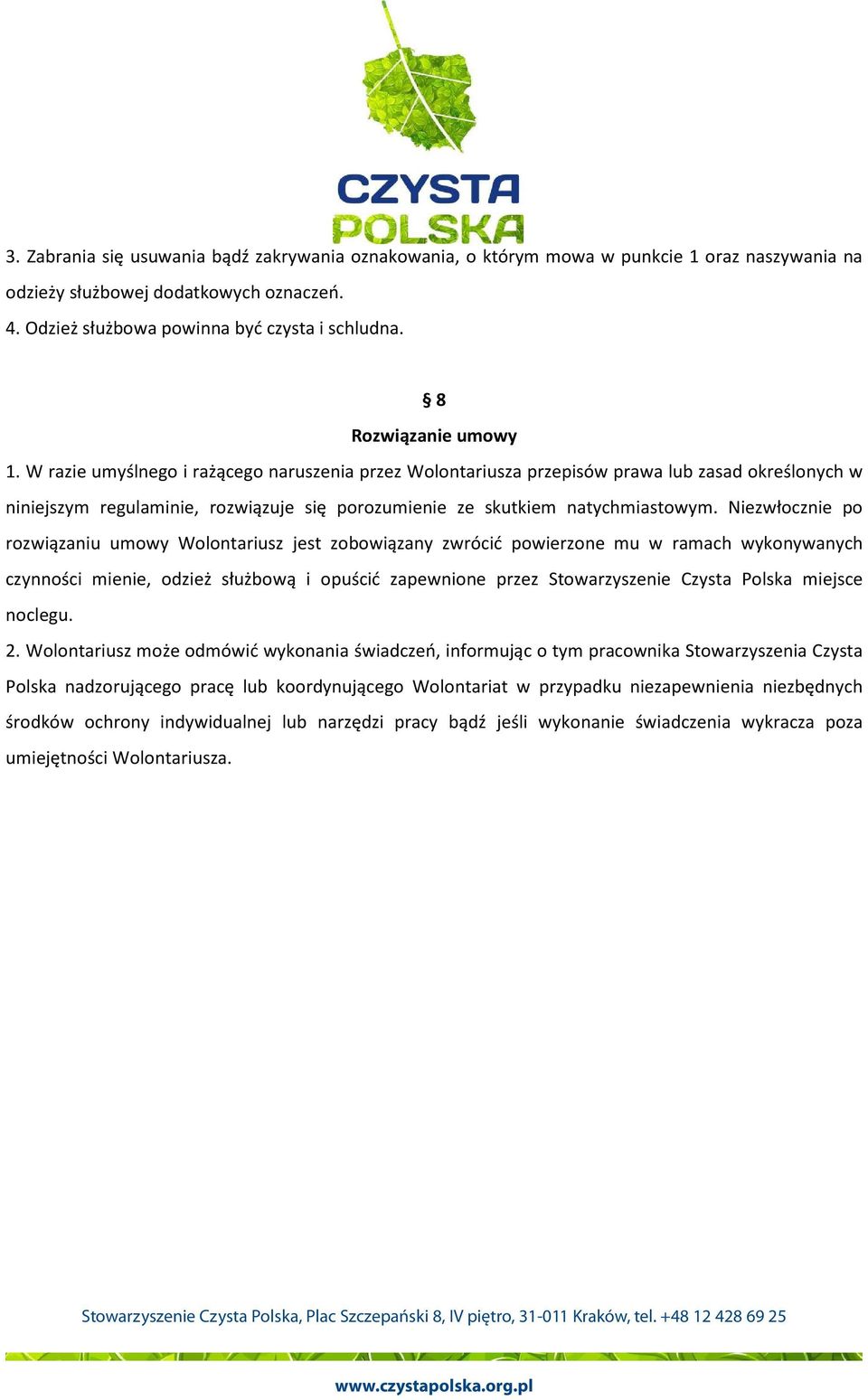 CZYSTA
POLSKA

3. Zabrania się usuwania bądź zakrywania oznakowania, o którym mowa w punkcie 1 oraz naszywania na odzieży służbowej dodatkowych oznaczeń.
4. Odzież służbowa powinna być czysta i schludna.

§ 8
Rozwiązanie umowy

1. W razie umyślnego i rażącego naruszenia przez Wolontariusza przepisów prawa lub zasad określonych w niniejszym regulaminie, rozwiązuje się porozumienie ze skutkiem natychmiastowym. Niezwłocznie po rozwiązaniu umowy Wolontariusz jest zobowiązany zwrócić powierzone mu w ramach wykonywanych czynności mienie, odzież służbową i opuścić zapewnione przez Stowarzyszenie Czysta Polska miejsce noclegu.
2. Wolontariusz może odmówić wykonania świadczeń, informując o tym pracownika Stowarzyszenia Czysta Polska nadzorującego pracę lub koordynującego Wolontariat w przypadku niezapewnienia niezbędnych środków ochrony indywidualnej lub narzędzi pracy bądź jeśli wykonanie świadczenia wykracza poza umiejętności Wolontariusza.

Stowarzyszenie Czysta Polska, Plac Szczepański 8, IV piętro, 31-011 Kraków, tel. +48 12 428 69 25

www.czystapolska.org.pl